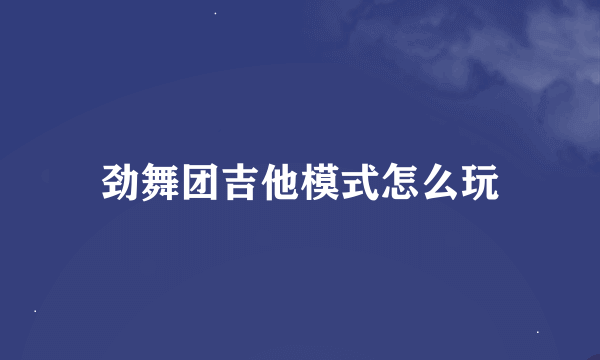 劲舞团吉他模式怎么玩